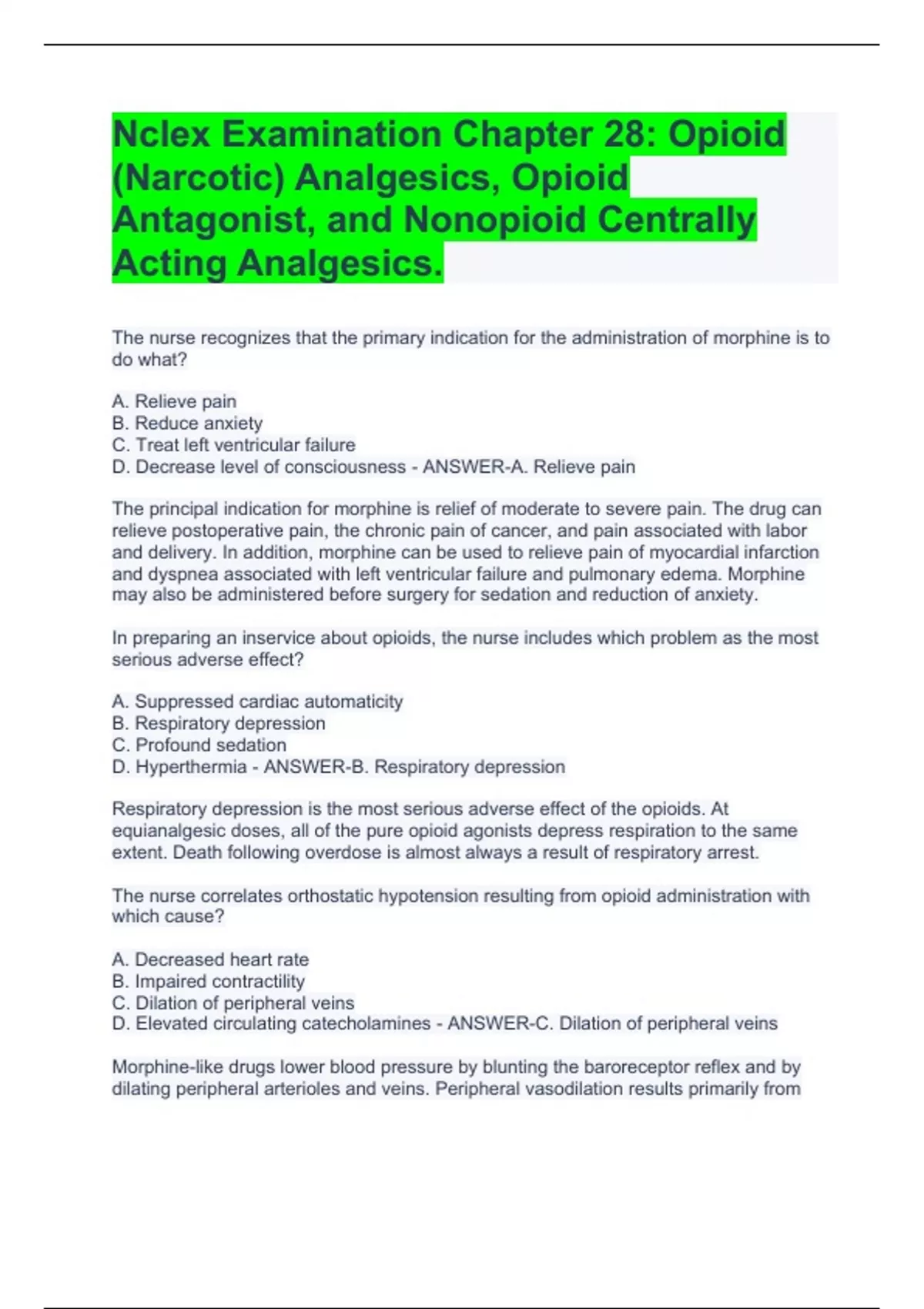 Nclex Examination Chapter 28: Opioid (Narcotic) Analgesics, Opioid Antagonist, and Nonopioid Centrally Acting Analgesics.

The nurse recognizes that the primary indication for the administration of morphine is to do what?

A. Relieve pain
B. Reduce anxiety
C. Treat left ventricular failure
D. Decrease level of consciousness - ANSWER-A. Relieve pain

The principal indication for morphine is relief of moderate to severe pain. The drug can relieve postoperative pain, the chronic pain of cancer, and pain associated with labor and delivery. In addition, morphine can be used to relieve pain of myocardial infarction and dyspnea associated with left ventricular failure and pulmonary edema. Morphine may also be administered before surgery for sedation and reduction of anxiety.

In preparing an inservice about opioids, the nurse includes which problem as the most serious adverse effect?

A. Suppressed cardiac automaticity
B. Respiratory depression
C. Profound sedation
D. Hyperthermia - ANSWER-B. Respiratory depression

Respiratory depression is the most serious adverse effect of the opioids. At equianalgesic doses, all of the pure opioid agonists depress respiration to the same extent. Death following overdose is almost always a result of respiratory arrest.

The nurse correlates orthostatic hypotension resulting from opioid administration with which cause?

A. Decreased heart rate
B. Impaired contractility
C. Dilation of peripheral veins
D. Elevated circulating catecholamines - ANSWER-C. Dilation of peripheral veins

Morphine-like drugs lower blood pressure by blunting the baroreceptor reflex and by dilating peripheral arterioles and veins. Peripheral vasodilation results primarily from